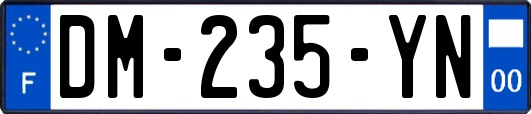 F
DM-235-YN
00